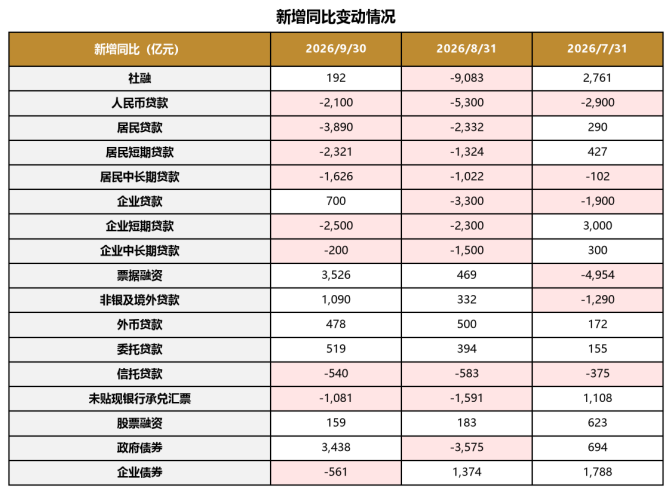 新增同比变动情况

| 新增同比（亿元） | 2026/9/30 | 2026/8/31 | 2026/7/31 |
|---|---|---|---|
| 社融 | 192 | -9,083 | 2,761 |
| 人民币贷款 | -2,100 | -5,300 | -2,900 |
| 居民贷款 | -3,890 | -2,332 | 290 |
| 居民短期贷款 | -2,321 | -1,324 | 427 |
| 居民中长期贷款 | -1,626 | -1,022 | -102 |
| 企业贷款 | 700 | -3,300 | -1,900 |
| 企业短期贷款 | -2,500 | -2,300 | 3,000 |
| 企业中长期贷款 | -200 | -1,500 | 300 |
| 票据融资 | 3,526 | 469 | -4,954 |
| 非银及境外贷款 | 1,090 | 332 | -1,290 |
| 外币贷款 | 478 | 500 | 172 |
| 委托贷款 | 519 | 394 | 155 |
| 信托贷款 | -540 | -583 | -375 |
| 未贴现银行承兑汇票 | -1,081 | -1,591 | 1,108 |
| 股票融资 | 159 | 183 | 623 |
| 政府债券 | 3,438 | -3,575 | 694 |
| 企业债券 | -561 | 1,374 | 1,788 |